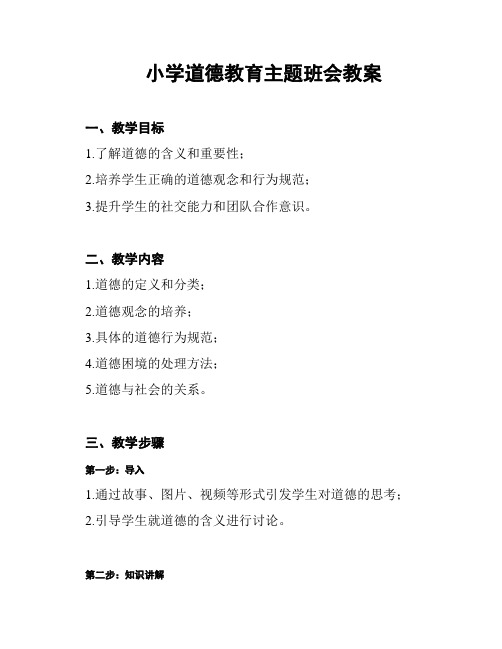 小学道德教育主题班会教案

一、教学目标

1.了解道德的含义和重要性；

2.培养学生正确的道德观念和行为规范；

3.提升学生的社交能力和团队合作意识。

二、教学内容

1.道德的定义和分类；

2.道德观念的培养；

3.具体的道德行为规范；

4.道德困境的处理方法；

5.道德与社会的关系。

三、教学步骤

第一步：导入

1.通过故事、图片、视频等形式引发学生对道德的思考；

2.引导学生就道德的含义进行讨论。

第二步：知识讲解